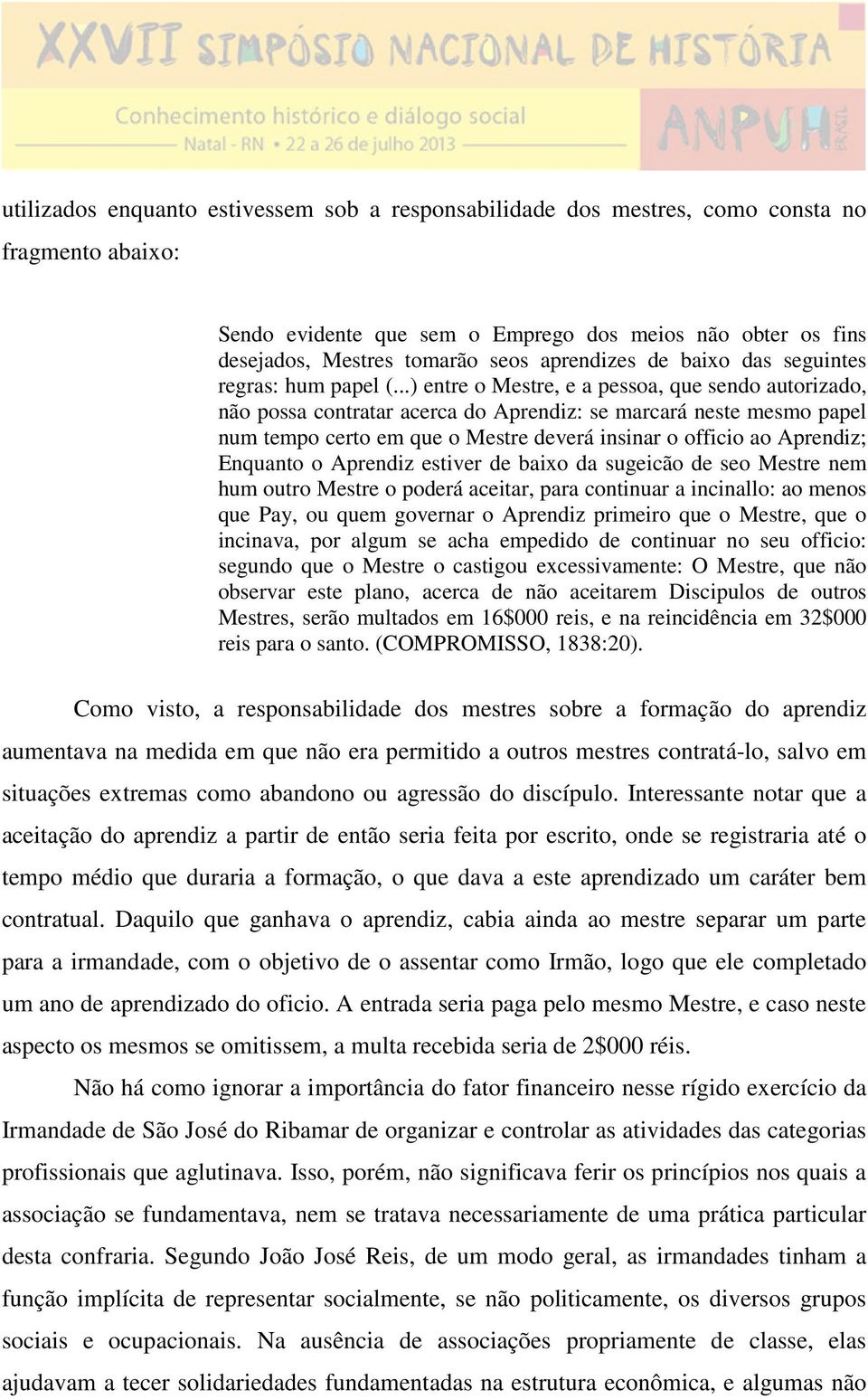 XXVII SIMPÓSIO NACIONAL DE HISTÓRIA

Conhecimento histórico e diálogo social
Natal - RN • 22 a 26 de julho 2013

ANPUH BRASIL

utilizados enquanto estivessem sob a responsabilidade dos mestres, como consta no fragmento abaixo:

Sendo evidente que sem o Emprego dos meios não obter os fins desejados, Mestres tomarão seos aprendizes de baixo das seguintes regras: hum papel (...) entre o Mestre, e a pessoa, que sendo autorizado, não possa contratar acerca do Aprendiz: se marcará neste mesmo papel num tempo certo em que o Mestre deverá insinar o officio ao Aprendiz; Enquanto o Aprendiz estiver de baixo da sugeicão de seo Mestre nem hum outro Mestre o poderá aceitar, para continuar a incinallo: ao menos que Pay, ou quem governar o Aprendiz primeiro que o Mestre, que o incinava, por algum se acha empedido de continuar no seu officio: segundo que o Mestre o castigou excessivamente: O Mestre, que não observar este plano, acerca de não aceitarem Discipulos de outros Mestres, serão multados em 16$000 reis, e na reincidência em 32$000 reis para o santo. (COMPROMISSO, 1838:20).

Como visto, a responsabilidade dos mestres sobre a formação do aprendiz aumentava na medida em que não era permitido a outros mestres contratá-lo, salvo em situações extremas como abandono ou agressão do discípulo. Interessante notar que a aceitação do aprendiz a partir de então seria feita por escrito, onde se registraria até o tempo médio que duraria a formação, o que dava a este aprendizado um caráter bem contratual. Daquilo que ganhava o aprendiz, cabia ainda ao mestre separar um parte para a irmandade, com o objetivo de o assentar como Irmão, logo que ele completado um ano de aprendizado do oficio. A entrada seria paga pelo mesmo Mestre, e caso neste aspecto os mesmos se omitissem, a multa recebida seria de 2$000 réis.

Não há como ignorar a importância do fator financeiro nesse rígido exercício da Irmandade de São José do Ribamar de organizar e controlar as atividades das categorias profissionais que aglutinava. Isso, porém, não significava ferir os princípios nos quais a associação se fundamentava, nem se tratava necessariamente de uma prática particular desta confraria. Segundo João José Reis, de um modo geral, as irmandades tinham a função implícita de representar socialmente, se não politicamente, os diversos grupos sociais e ocupacionais. Na ausência de associações propriamente de classe, elas ajudavam a tecer solidariedades fundamentadas na estrutura econômica, e algumas não